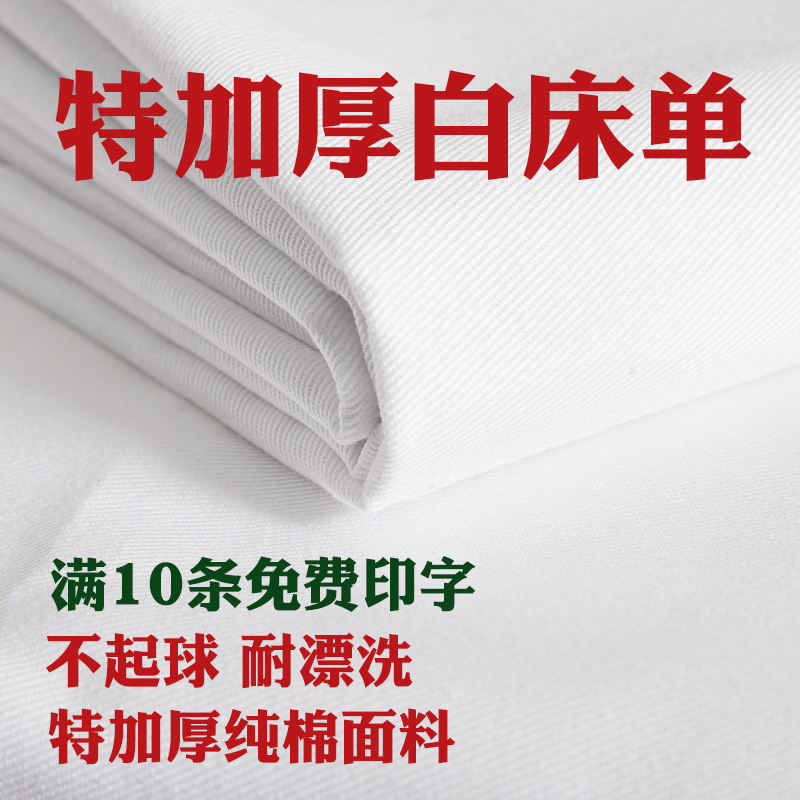 特加厚白床单

满10条免费印字

不起球 耐漂洗

特加厚纯棉面料